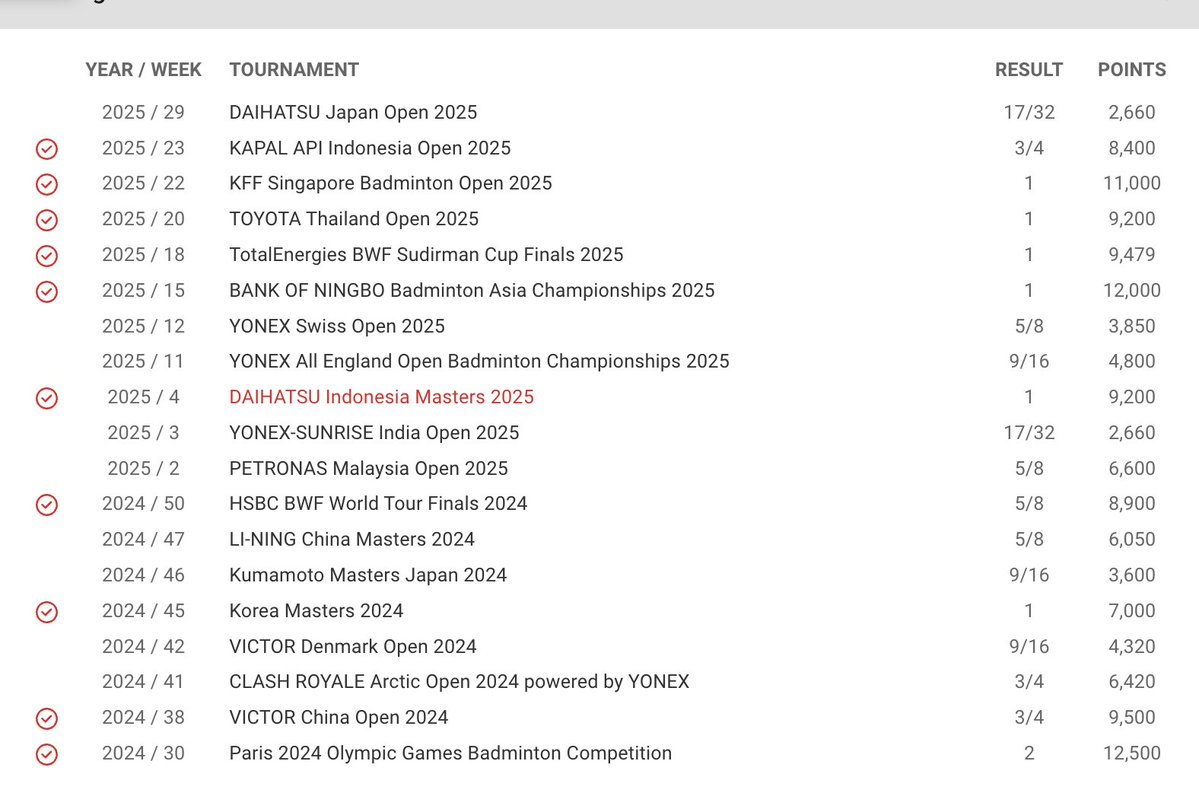 | YEAR / WEEK | TOURNAMENT | RESULT | POINTS |
|---|---|---|---|
| 2025 / 29 | DAIHATSU Japan Open 2025 | 17/32 | 2,660 |
| 2025 / 23 | KAPAL API Indonesia Open 2025 | 3/4 | 8,400 |
| 2025 / 22 | KFF Singapore Badminton Open 2025 | 1 | 11,000 |
| 2025 / 20 | TOYOTA Thailand Open 2025 | 1 | 9,200 |
| 2025 / 18 | TotalEnergies BWF Sudirman Cup Finals 2025 | 1 | 9,479 |
| 2025 / 15 | BANK OF NINGBO Badminton Asia Championships 2025 | 1 | 12,000 |
| 2025 / 12 | YONEX Swiss Open 2025 | 5/8 | 3,850 |
| 2025 / 11 | YONEX All England Open Badminton Championships 2025 | 9/16 | 4,800 |
| 2025 / 4 | DAIHATSU Indonesia Masters 2025 | 1 | 9,200 |
| 2025 / 3 | YONEX-SUNRISE India Open 2025 | 17/32 | 2,660 |
| 2025 / 2 | PETRONAS Malaysia Open 2025 | 5/8 | 6,600 |
| 2024 / 50 | HSBC BWF World Tour Finals 2024 | 5/8 | 8,900 |
| 2024 / 47 | LI-NING China Masters 2024 | 5/8 | 6,050 |
| 2024 / 46 | Kumamoto Masters Japan 2024 | 9/16 | 3,600 |
| 2024 / 45 | Korea Masters 2024 | 1 | 7,000 |
| 2024 / 42 | VICTOR Denmark Open 2024 | 9/16 | 4,320 |
| 2024 / 41 | CLASH ROYALE Arctic Open 2024 powered by YONEX | 3/4 | 6,420 |
| 2024 / 38 | VICTOR China Open 2024 | 3/4 | 9,500 |
| 2024 / 30 | Paris 2024 Olympic Games Badminton Competition | 2 | 12,500 |